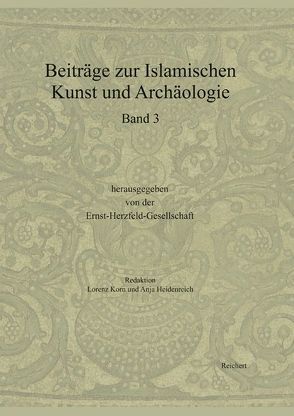 Beiträge zur Islamischen Kunst und Archäologie

Band 3

herausgegeben von der Ernst-Herzfeld-Gesellschaft

Redaktion
Lorenz Korn und Anja Heidenreich

Reichert